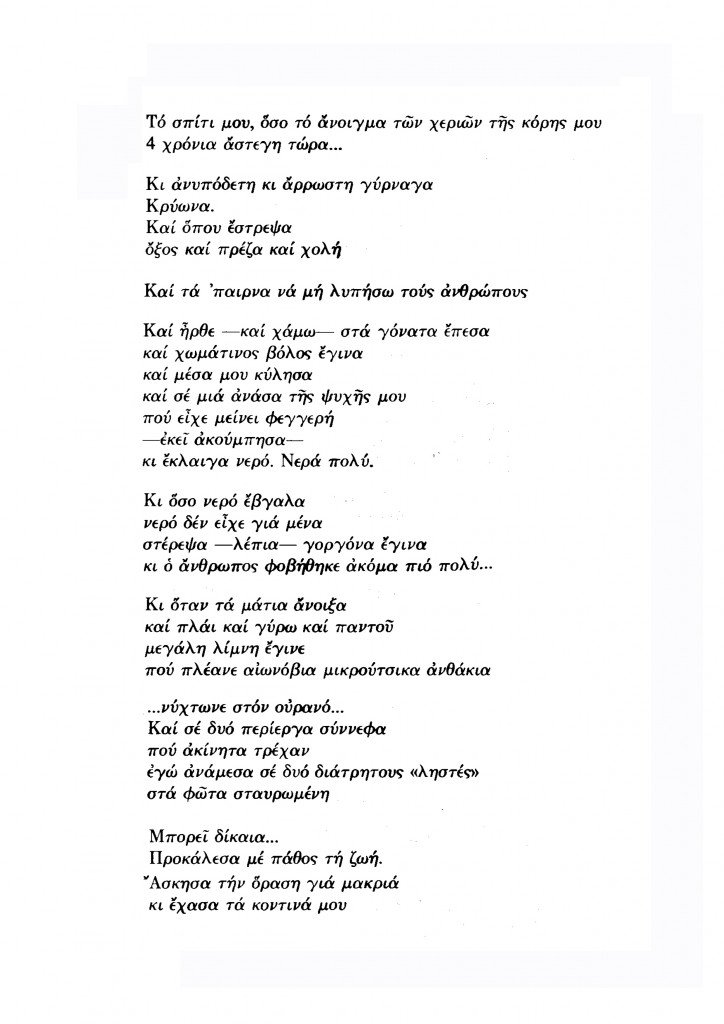 Τό σπίτι μου, ὅσο τό ἄνοιγμα τῶν χεριῶν τῆς κόρης μου
4 χρόνια ἄστεγη τώρα...

Κι ἀνυπόδετη κι ἄρρωστη γύρναγα
Κρύωνα.
Καί ὅπου ἔστρεψα
ὄξος καί πρέζα καί χολή

Καί τά 'παιρνα νά μή λυπήσω τούς ἀνθρώπους

Καί ἦρθε —καί χάμω— στά γόνατα ἔπεσα
καί χωμάτινος βόλος ἔγινα
καί μέσα μου κύλησα
καί σέ μιά ἀνάσα τῆς ψυχῆς μου
πού εἶχε μείνει φεγγερή
—ἐκεῖ ἀκούμπησα—
κι ἔκλαιγα νερό. Νερά πολύ.

Κι ὅσο νερό ἔβγαλα
νερό δέν εἶχε γιά μένα
στέρεψα —λέπια— γοργόνα ἔγινα
κι ὁ ἄνθρωπος φοβήθηκε ἀκόμα πιό πολύ...

Κι ὅταν τά μάτια ἄνοιξα
καί πλάι καί γύρω καί παντοῦ
μεγάλη λίμνη ἔγινε
πού πλέανε αἰωνόβια μικρούτσικα ἀνθάκια

...νύχτωνε στόν οὐρανό...
Καί σέ δυό περίεργα σύννεφα
πού ἀκίνητα τρέχαν
ἐγώ ἀνάμεσα σέ δυό διάτρητους «ληστές»
στά φῶτα σταυρωμένη

Μπορεῖ δίκαια...
Προκάλεσα μέ πάθος τή ζωή.
Ἄσκησα τήν ὅραση γιά μακριά
κι ἔχασα τά κοντινά μου